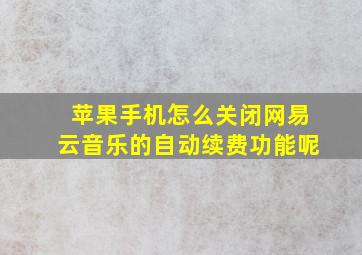 苹果手机怎么关闭网易云音乐的自动续费功能呢